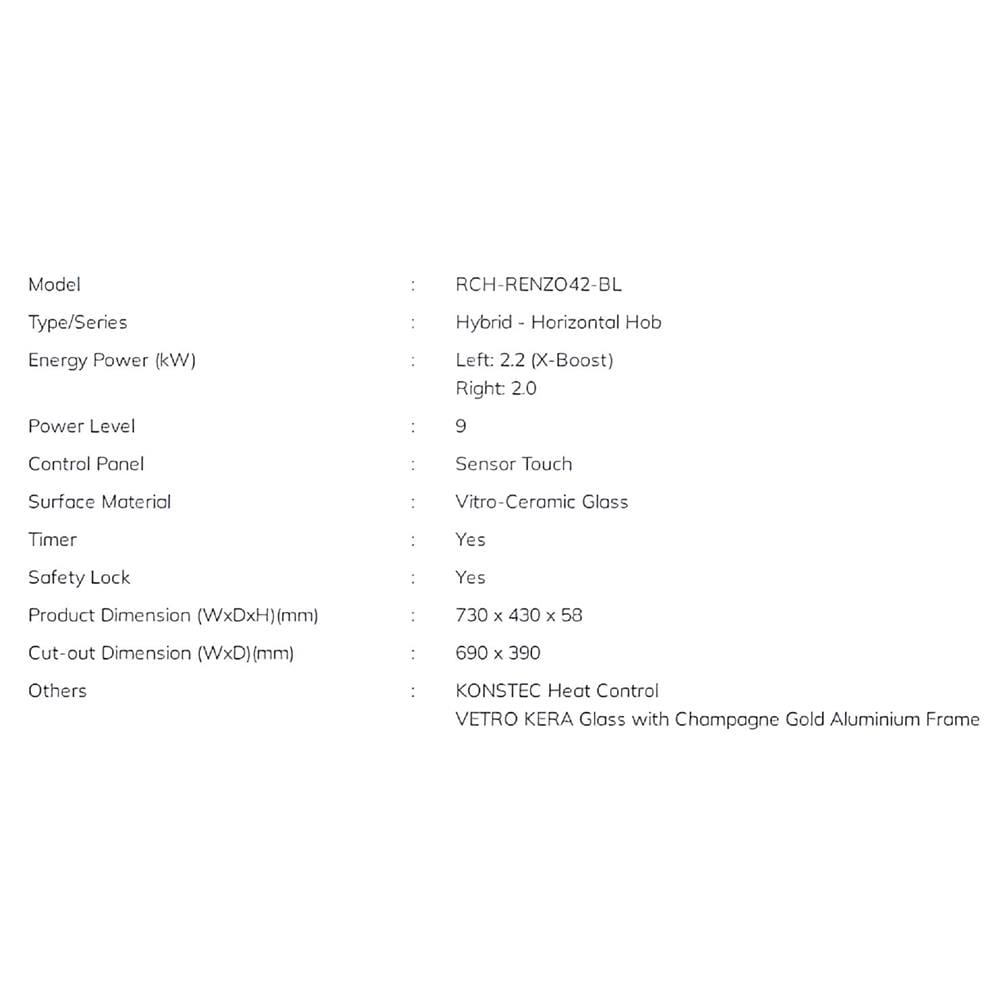 Model : RCH-RENZO42-BL
Type/Series : Hybrid - Horizontal Hob
Energy Power (kW) : Left: 2.2 (X-Boost)
Right: 2.0
Power Level : 9
Control Panel : Sensor Touch
Surface Material : Vitro-Ceramic Glass
Timer : Yes
Safety Lock : Yes
Product Dimension (WxDxH)(mm) : 730 x 430 x 58
Cut-out Dimension (WxD)(mm) : 690 x 390
Others : KONSTEC Heat Control
VETRO KERA Glass with Champagne Gold Aluminium Frame